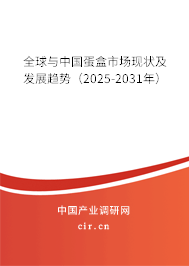 全球与中国蛋盒市场现状及发展趋势（2025-2031年）

中国产业调研网

cir.cn